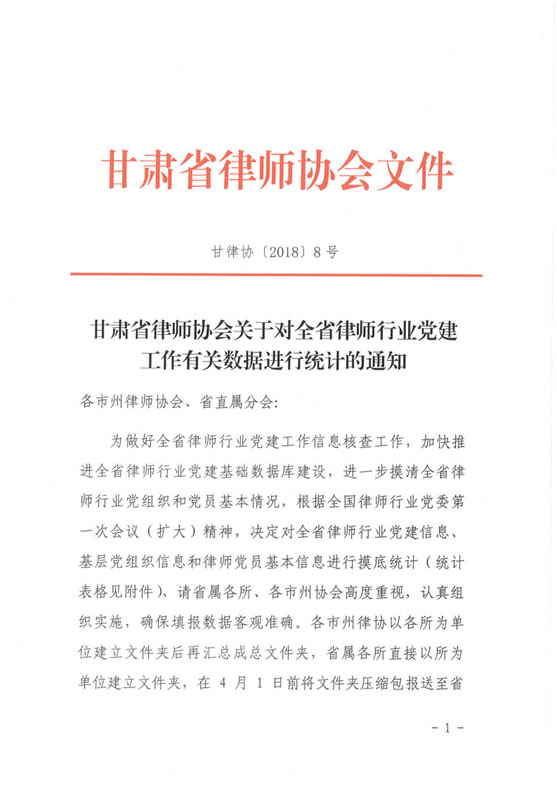 甘肃省律师协会文件

甘律协〔2018〕8号

甘肃省律师协会关于对全省律师行业党建工作有关数据进行统计的通知

各市州律师协会、省直属分会：

为做好全省律师行业党建工作信息核查工作，加快推进全省律师行业党建基础数据库建设，进一步摸清全省律师行业党组织和党员基本情况，根据全国律师行业党委第一次会议（扩大）精神，决定对全省律师行业党建信息、基层党组织信息和律师党员基本信息进行摸底统计（统计表格见附件），请省属各所、各市州协会高度重视，认真组织实施，确保填报数据客观准确。各市州律协以各所为单位建立文件夹后再汇总成总文件夹，省属各所直接以所为单位建立文件夹，在 4 月 1 日前将文件夹压缩包报送至省

- 1 -